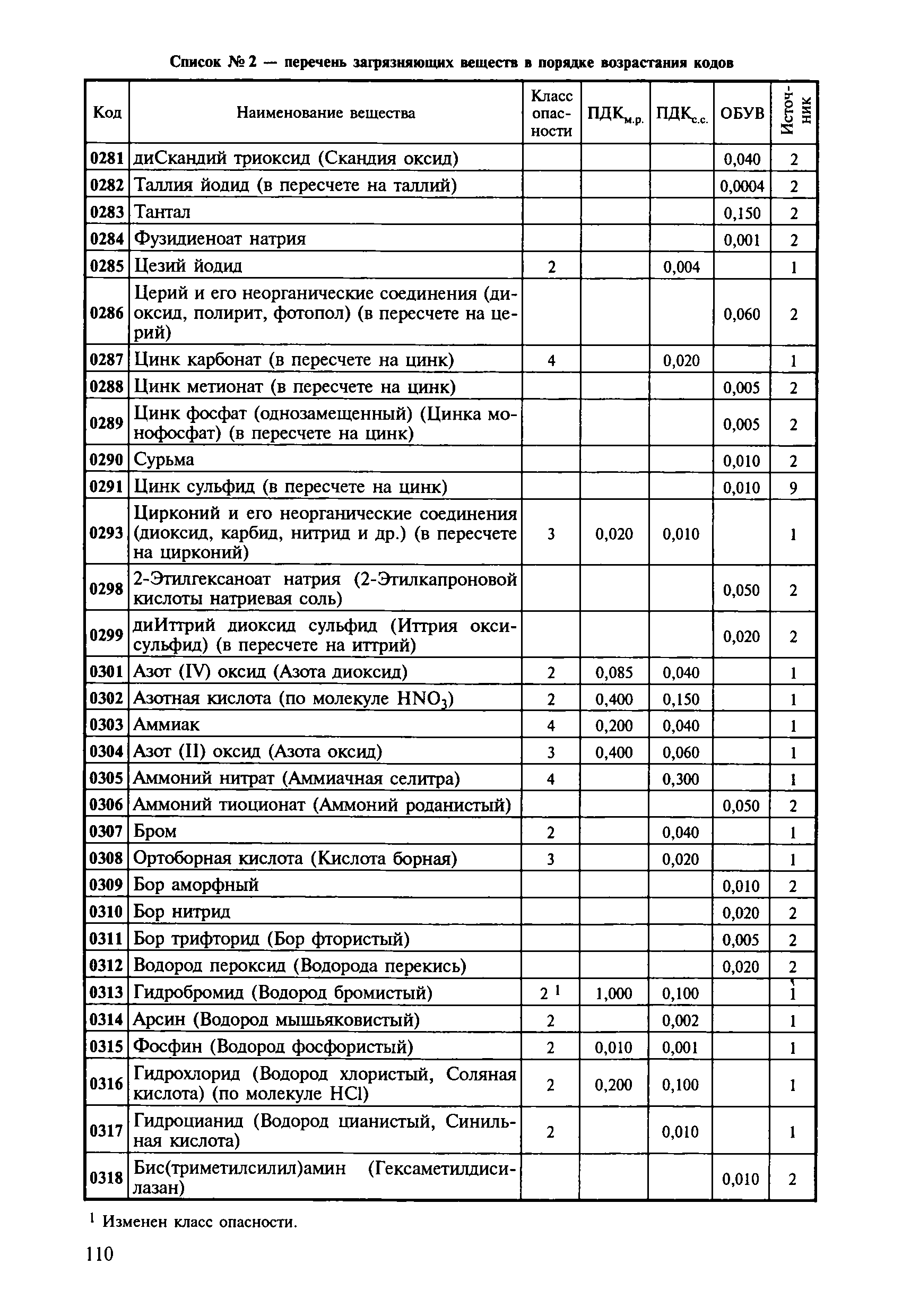 Список № 2 — перечень загрязняющих веществ в порядке возрастания кодов

| Код | Наименование вещества | Класс опасности | ПДК$_{м.р.}$ | ПДК$_{с.с.}$ | ОБУВ | Источник |
|---|---|---|---|---|---|---|
| 0281 | диСкандий триоксид (Скандия оксид) | | | | 0,040 | 2 |
| 0282 | Таллия йодид (в пересчете на таллий) | | | | 0,0004 | 2 |
| 0283 | Тантал | | | | 0,150 | 2 |
| 0284 | Фузидиеноат натрия | | | | 0,001 | 2 |
| 0285 | Цезий йодид | 2 | | 0,004 | | 1 |
| 0286 | Церий и его неорганические соединения (диоксид, полирит, фотопол) (в пересчете на церий) | | | | 0,060 | 2 |
| 0287 | Цинк карбонат (в пересчете на цинк) | 4 | | 0,020 | | 1 |
| 0288 | Цинк метионат (в пересчете на цинк) | | | | 0,005 | 2 |
| 0289 | Цинк фосфат (однозамещенный) (Цинка монофосфат) (в пересчете на цинк) | | | | 0,005 | 2 |
| 0290 | Сурьма | | | | 0,010 | 2 |
| 0291 | Цинк сульфид (в пересчете на цинк) | | | | 0,010 | 9 |
| 0293 | Цирконий и его неорганические соединения (диоксид, карбид, нитрид и др.) (в пересчете на цирконий) | 3 | 0,020 | 0,010 | | 1 |
| 0298 | 2-Этилгексаноат натрия (2-Этилкапроновой кислоты натриевая соль) | | | | 0,050 | 2 |
| 0299 | диИттрий диоксид сульфид (Иттрия оксисульфид) (в пересчете на иттрий) | | | | 0,020 | 2 |
| 0301 | Азот (IV) оксид (Азота диоксид) | 2 | 0,085 | 0,040 | | 1 |
| 0302 | Азотная кислота (по молекуле $HNO_3$) | 2 | 0,400 | 0,150 | | 1 |
| 0303 | Аммиак | 4 | 0,200 | 0,040 | | 1 |
| 0304 | Азот (II) оксид (Азота оксид) | 3 | 0,400 | 0,060 | | 1 |
| 0305 | Аммоний нитрат (Аммиачная селитра) | 4 | | 0,300 | | 1 |
| 0306 | Аммоний тиоционат (Аммоний роданистый) | | | | 0,050 | 2 |
| 0307 | Бром | 2 | | 0,040 | | 1 |
| 0308 | Ортоборная кислота (Кислота борная) | 3 | | 0,020 | | 1 |
| 0309 | Бор аморфный | | | | 0,010 | 2 |
| 0310 | Бор нитрид | | | | 0,020 | 2 |
| 0311 | Бор трифторид (Бор фтористый) | | | | 0,005 | 2 |
| 0312 | Водород пероксид (Водорода перекись) | | | | 0,020 | 2 |
| 0313 | Гидробромид (Водород бромистый) | 2 $^1$ | 1,000 | 0,100 | | 1 |
| 0314 | Арсин (Водород мышьяковистый) | 2 | | 0,002 | | 1 |
| 0315 | Фосфин (Водород фосфористый) | 2 | 0,010 | 0,001 | | 1 |
| 0316 | Гидрохлорид (Водород хлористый, Соляная кислота) (по молекуле HCl) | 2 | 0,200 | 0,100 | | 1 |
| 0317 | Гидроцианид (Водород цианистый, Синильная кислота) | 2 | | 0,010 | | 1 |
| 0318 | Бис(триметилсилил)амин (Гексаметилдисилазан) | | | | 0,010 | 2 |

$^1$ Изменен класс опасности.

110